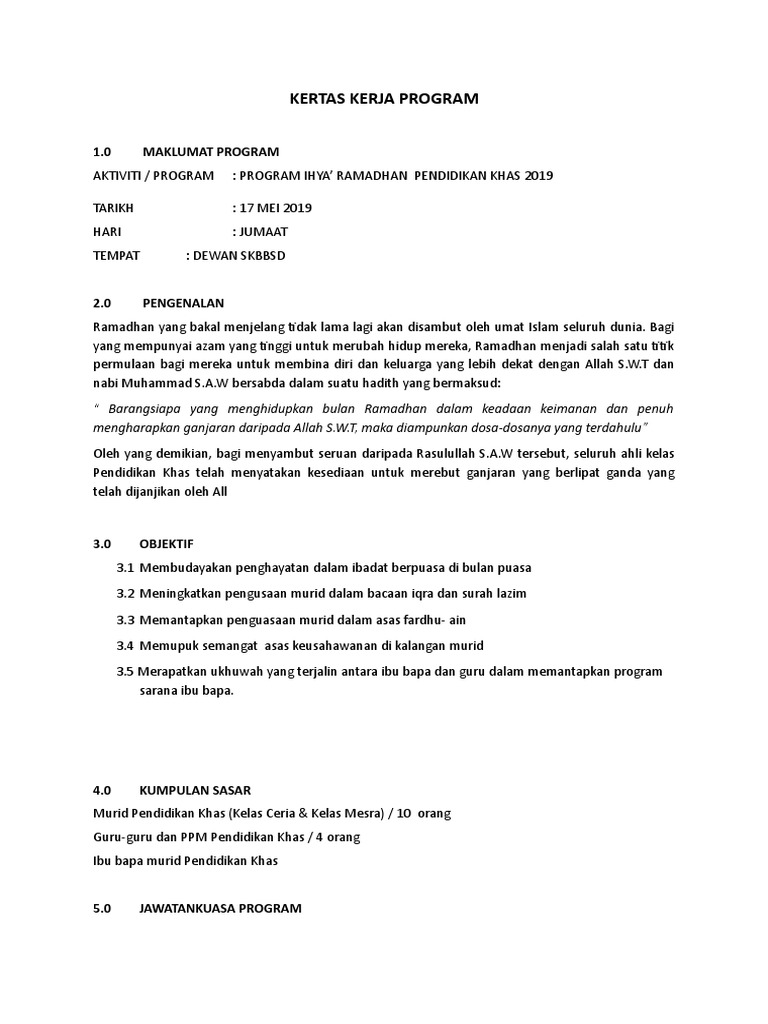 KERTAS KERJA PROGRAM

1.0 MAKLUMAT PROGRAM

AKTIVITI / PROGRAM : PROGRAM IHYA' RAMADHAN PENDIDIKAN KHAS 2019

TARIKH : 17 MEI 2019

HARI : JUMAAT

TEMPAT : DEWAN SKBBSD

2.0 PENGENALAN

Ramadhan yang bakal menjelang tidak lama lagi akan disambut oleh umat Islam seluruh dunia. Bagi yang mempunyai azam yang tinggi untuk merubah hidup mereka, Ramadhan menjadi salah satu titik permulaan bagi mereka untuk membina diri dan keluarga yang lebih dekat dengan Allah S.W.T dan nabi Muhammad S.A.W bersabda dalam suatu hadith yang bermaksud:

" Barangsiapa yang menghidupkan bulan Ramadhan dalam keadaan keimanan dan penuh mengharapkan ganjaran daripada Allah S.W.T, maka diampunkan dosa-dosanya yang terdahulu"

Oleh yang demikian, bagi menyambut seruan daripada Rasulullah S.A.W tersebut, seluruh ahli kelas Pendidikan Khas telah menyatakan kesediaan untuk merebut ganjaran yang berlipat ganda yang telah dijanjikan oleh All

3.0 OBJEKTIF

3.1 Membudayakan penghayatan dalam ibadat berpuasa di bulan puasa

3.2 Meningkatkan pengusaan murid dalam bacaan iqra dan surah lazim

3.3 Memantapkan penguasaan murid dalam asas fardhu- ain

3.4 Memupuk semangat asas keusahawanan di kalangan murid

3.5 Merapatkan ukhuwah yang terjalin antara ibu bapa dan guru dalam memantapkan program sarana ibu bapa.

4.0 KUMPULAN SASAR

Murid Pendidikan Khas (Kelas Ceria & Kelas Mesra) / 10 orang

Guru-guru dan PPM Pendidikan Khas / 4 orang

Ibu bapa murid Pendidikan Khas

5.0 JAWATANKUASA PROGRAM